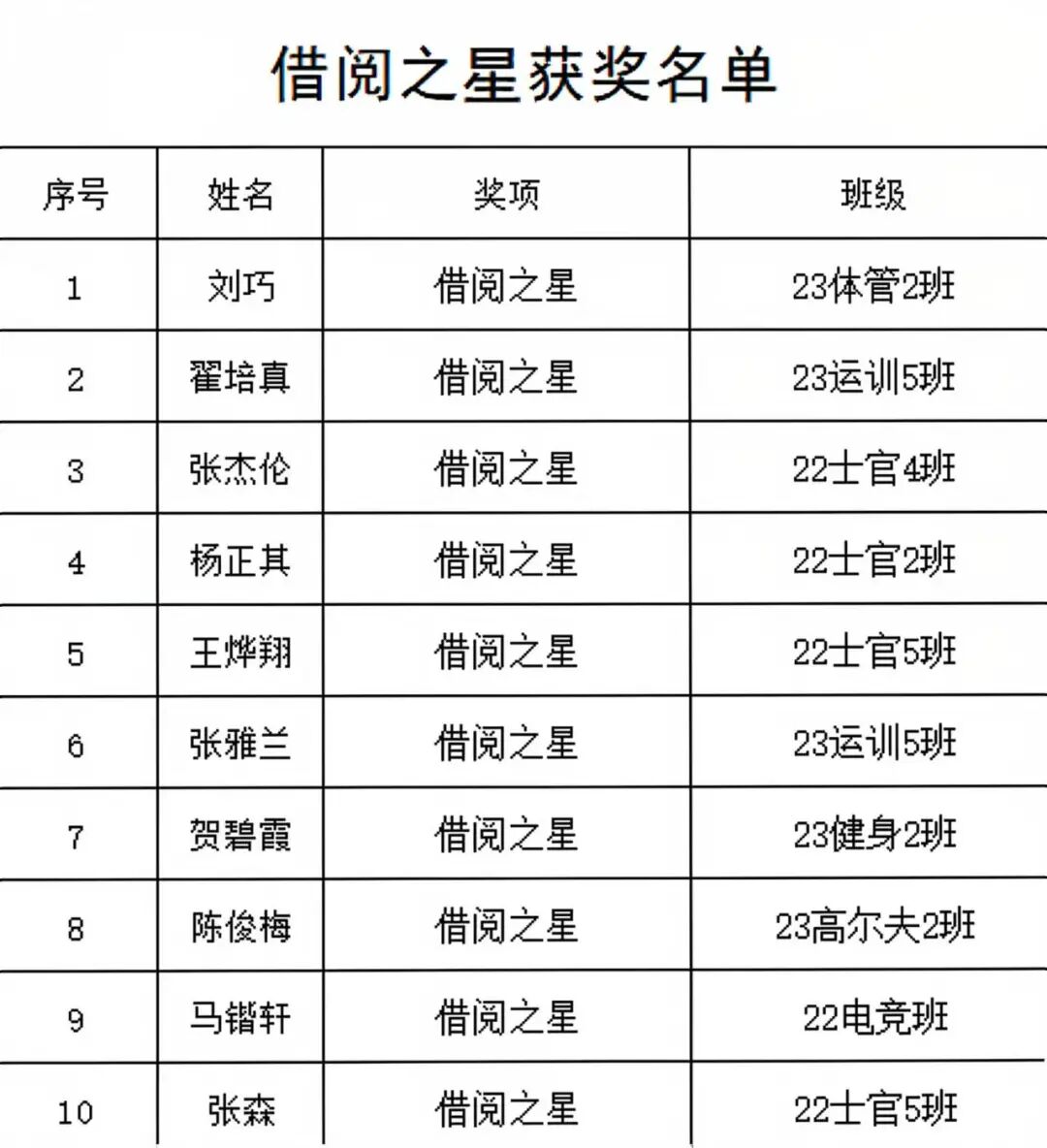 借阅之星获奖名单

| 序号 | 姓名 | 奖项 | 班级 |
|---|---|---|---|
| 1 | 刘巧 | 借阅之星 | 23体管2班 |
| 2 | 翟培真 | 借阅之星 | 23运训5班 |
| 3 | 张杰伦 | 借阅之星 | 22士官4班 |
| 4 | 杨正其 | 借阅之星 | 22士官2班 |
| 5 | 王烨翔 | 借阅之星 | 22士官5班 |
| 6 | 张雅兰 | 借阅之星 | 23运训5班 |
| 7 | 贺碧霞 | 借阅之星 | 23健身2班 |
| 8 | 陈俊梅 | 借阅之星 | 23高尔夫2班 |
| 9 | 马锴轩 | 借阅之星 | 22电竞班 |
| 10 | 张森 | 借阅之星 | 22士官5班 |